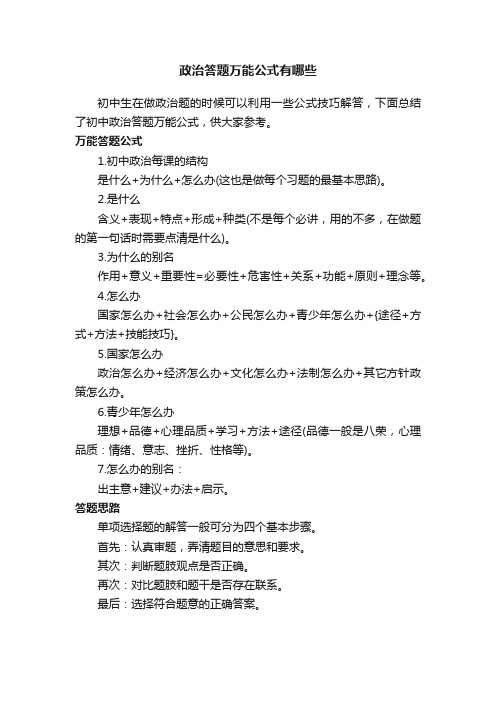 政治答题万能公式有哪些

初中生在做政治题的时候可以利用一些公式技巧解答，下面总结了初中政治答题万能公式，供大家参考。

万能答题公式

1.初中政治每课的结构

是什么+为什么+怎么办(这也是做每个习题的最基本思路)。

2.是什么

含义+表现+特点+形成+种类(不是每个必讲，用的不多，在做题的第一句话时需要点清是什么)。

3.为什么的别名

作用+意义+重要性=必要性+危害性+关系+功能+原则+理念等。

4.怎么办

国家怎么办+社会怎么办+公民怎么办+青少年怎么办+(途径+方式+方法+技能技巧)。

5.国家怎么办

政治怎么办+经济怎么办+文化怎么办+法制怎么办+其它方针政策怎么办。

6.青少年怎么办

理想+品德+心理品质+学习+方法+途径(品德一般是八荣，心理品质：情绪、意志、挫折、性格等)。

7.怎么办的别名：

出主意+建议+办法+启示。

答题思路

单项选择题的解答一般可分为四个基本步骤。

首先：认真审题，弄清题目的意思和要求。

其次：判断题肢观点是否正确。

再次：对比题肢和题干是否存在联系。

最后：选择符合题意的正确答案。